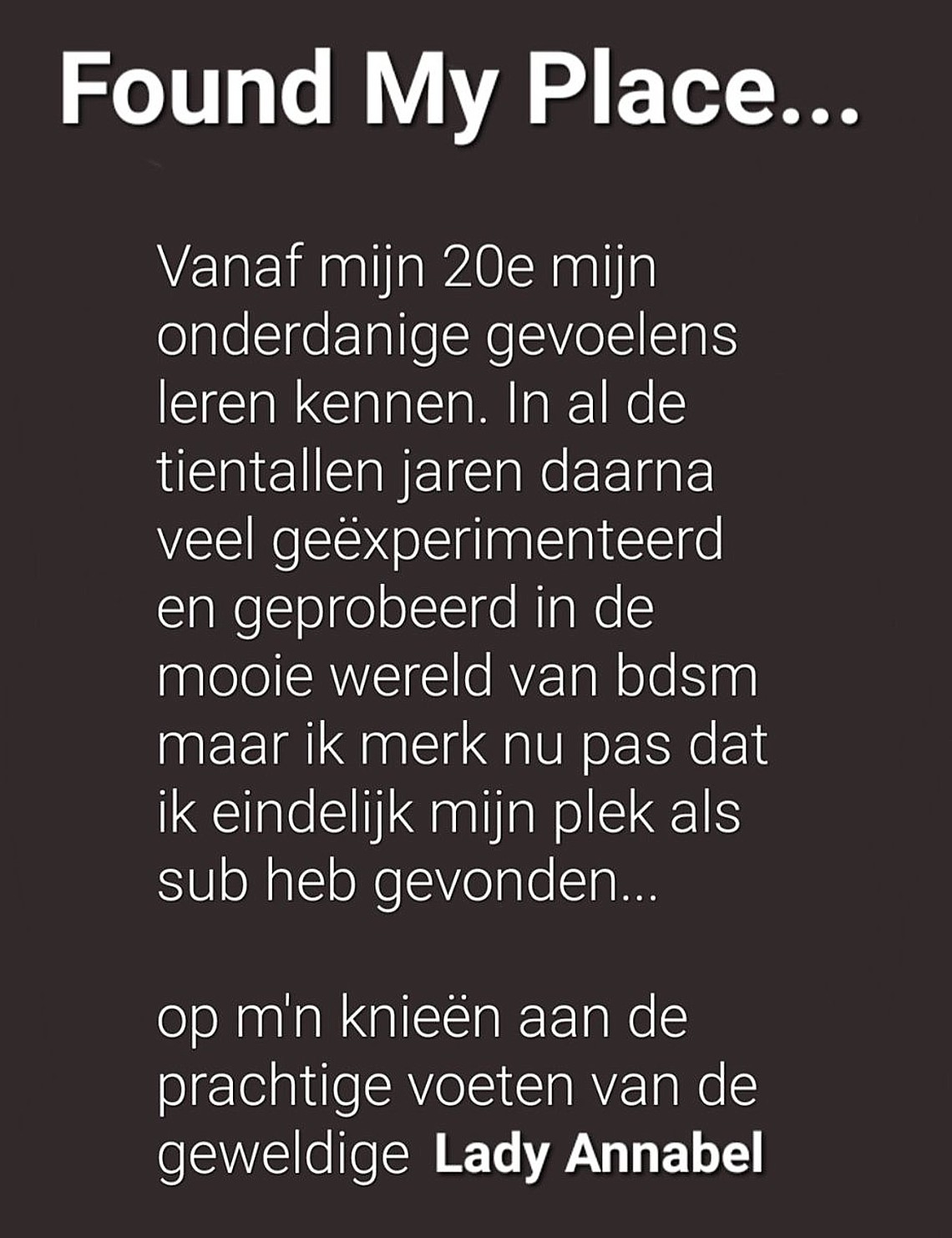 Found My Place...

Vanaf mijn 20e mijn onderdanige gevoelens leren kennen. In al de tientallen jaren daarna veel geëxperimenteerd en geprobeerd in de mooie wereld van bdsm maar ik merk nu pas dat ik eindelijk mijn plek als sub heb gevonden...

op m'n knieën aan de prachtige voeten van de geweldige Lady Annabel